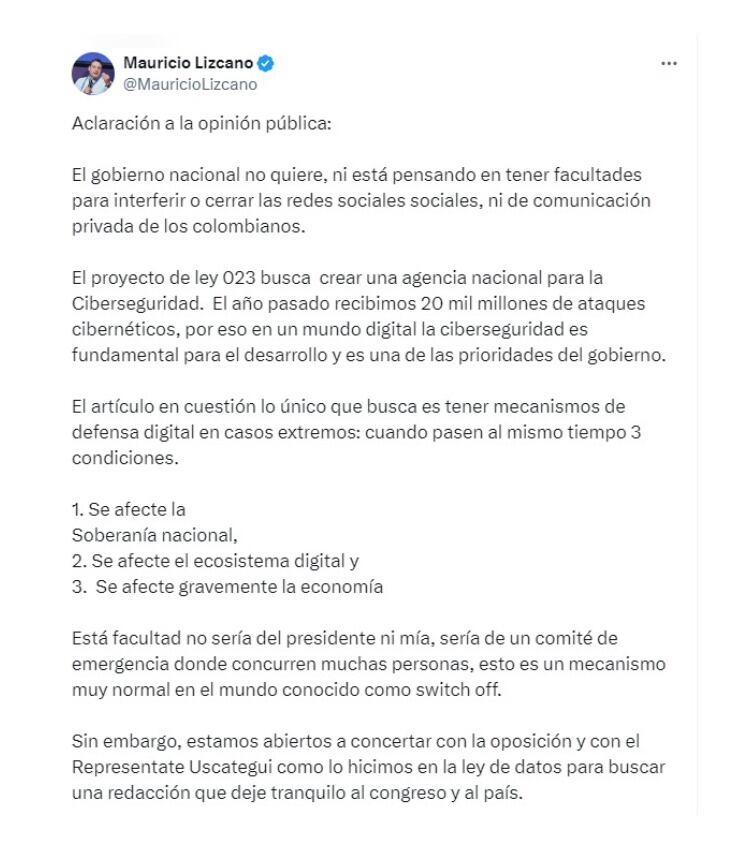 Mauricio Lizcano
@MauricioLizcano

Aclaración a la opinión pública:

El gobierno nacional no quiere, ni está pensando en tener facultades para interferir o cerrar las redes sociales sociales, ni de comunicación privada de los colombianos.

El proyecto de ley 023 busca crear una agencia nacional para la Ciberseguridad. El año pasado recibimos 20 mil millones de ataques cibernéticos, por eso en un mundo digital la ciberseguridad es fundamental para el desarrollo y es una de las prioridades del gobierno.

El artículo en cuestión lo único que busca es tener mecanismos de defensa digital en casos extremos: cuando pasen al mismo tiempo 3 condiciones.

1. Se afecte la
Soberanía nacional,
2. Se afecte el ecosistema digital y
3. Se afecte gravemente la economía

Está facultad no sería del presidente ni mía, sería de un comité de emergencia donde concurren muchas personas, esto es un mecanismo muy normal en el mundo conocido como switch off.

Sin embargo, estamos abiertos a concertar con la oposición y con el Representate Uscategui como lo hicimos en la ley de datos para buscar una redacción que deje tranquilo al congreso y al país.